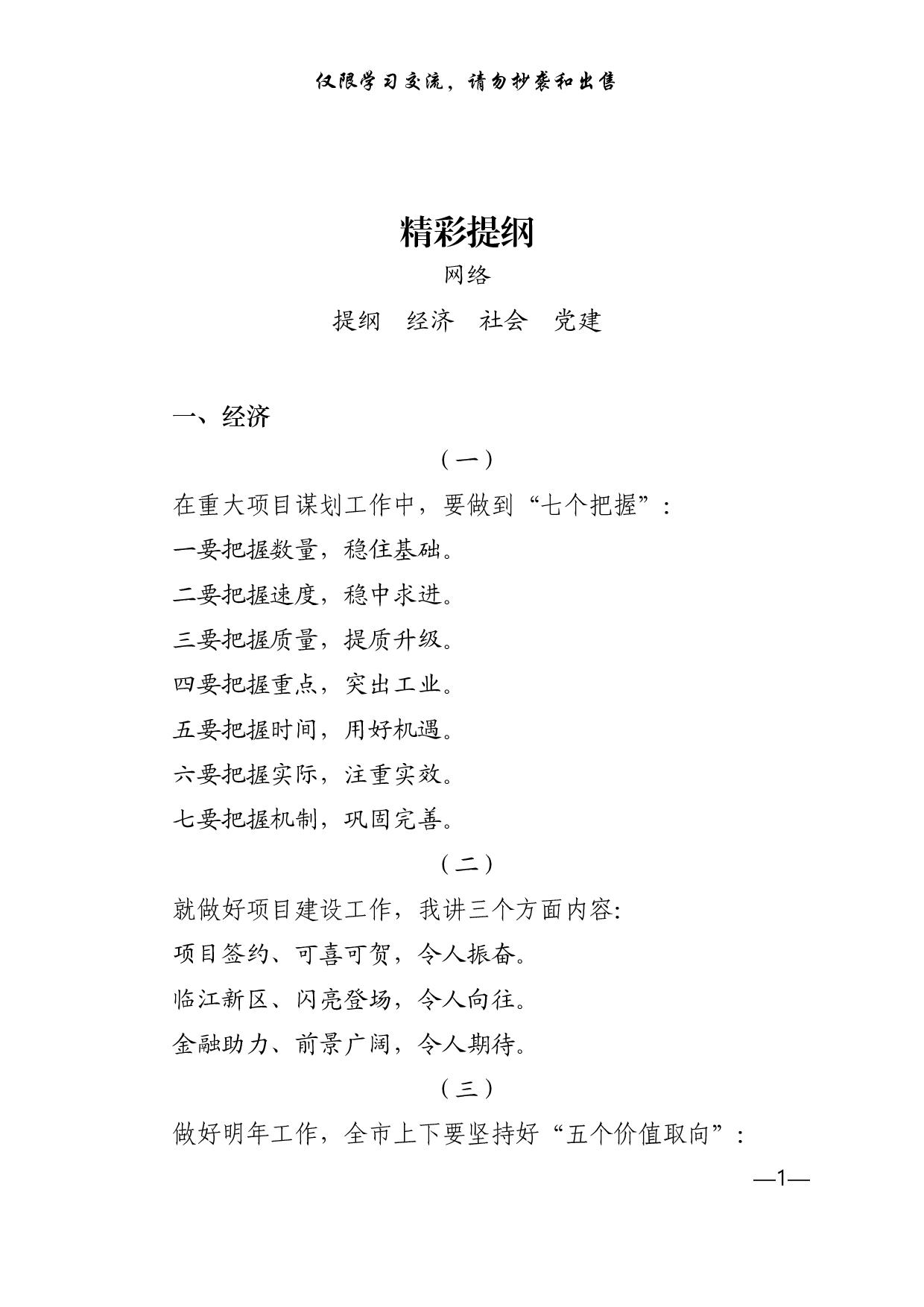 仅限学习交流，请勿抄袭和出售

精彩提纲

网络

提纲　经济　社会　党建

一、经济

（一）

在重大项目谋划工作中，要做到“七个把握”：

一要把握数量，稳住基础。

二要把握速度，稳中求进。

三要把握质量，提质升级。

四要把握重点，突出工业。

五要把握时间，用好机遇。

六要把握实际，注重实效。

七要把握机制，巩固完善。

（二）

就做好项目建设工作，我讲三个方面内容:

项目签约、可喜可贺，令人振奋。

临江新区、闪亮登场，令人向往。

金融助力、前景广阔，令人期待。

（三）

做好明年工作，全市上下要坚持好“五个价值取向”：

—1—